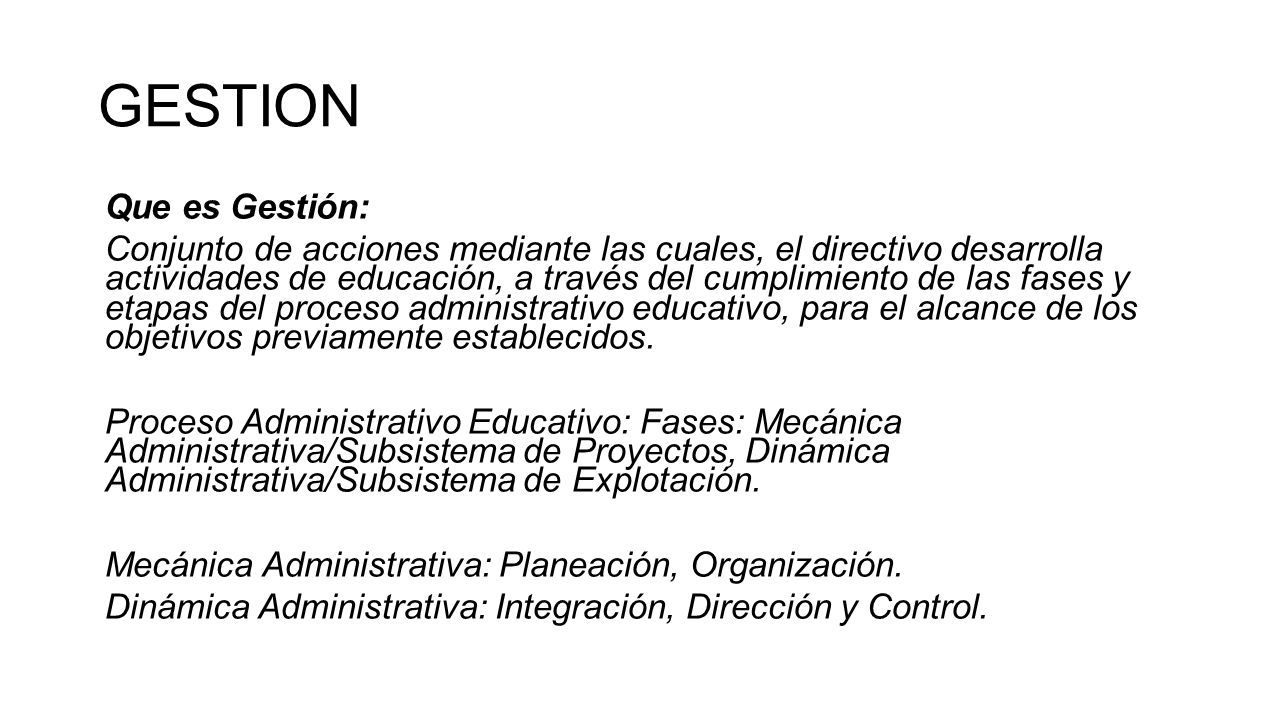 GESTION

Que es Gestión:

Conjunto de acciones mediante las cuales, el directivo desarrolla actividades de educación, a través del cumplimiento de las fases y etapas del proceso administrativo educativo, para el alcance de los objetivos previamente establecidos.

Proceso Administrativo Educativo: Fases: Mecánica Administrativa/Subsistema de Proyectos, Dinámica Administrativa/Subsistema de Explotación.

Mecánica Administrativa: Planeación, Organización.
Dinámica Administrativa: Integración, Dirección y Control.